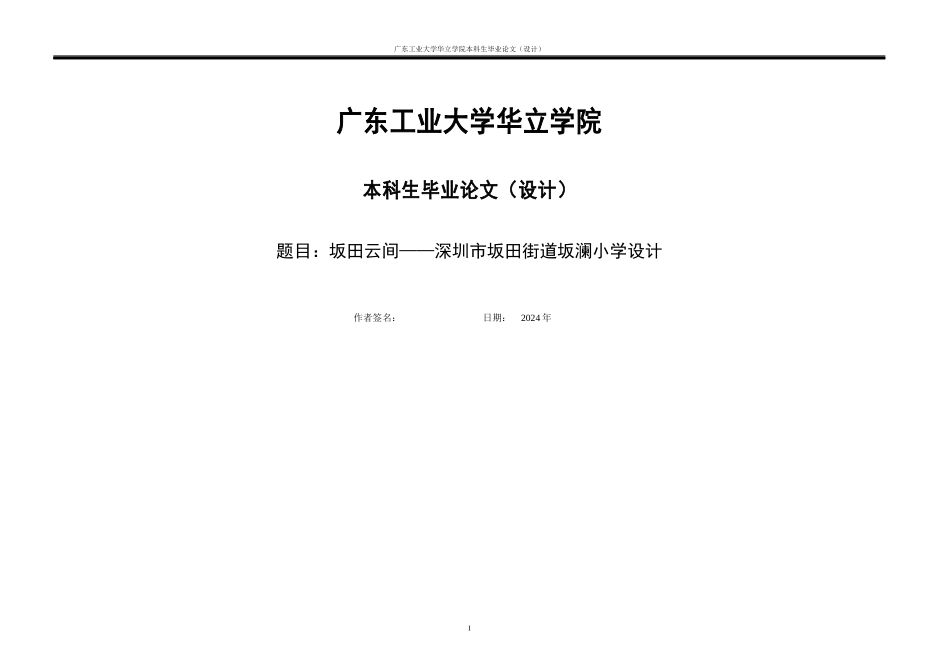 广东工业大学华立学院本科生毕业论文（设计）

广东工业大学华立学院

本科生毕业论文（设计）

题目：坂田云间——深圳市坂田街道坂澜小学设计

作者签名：　　　　　　　　日期：　2024 年

I